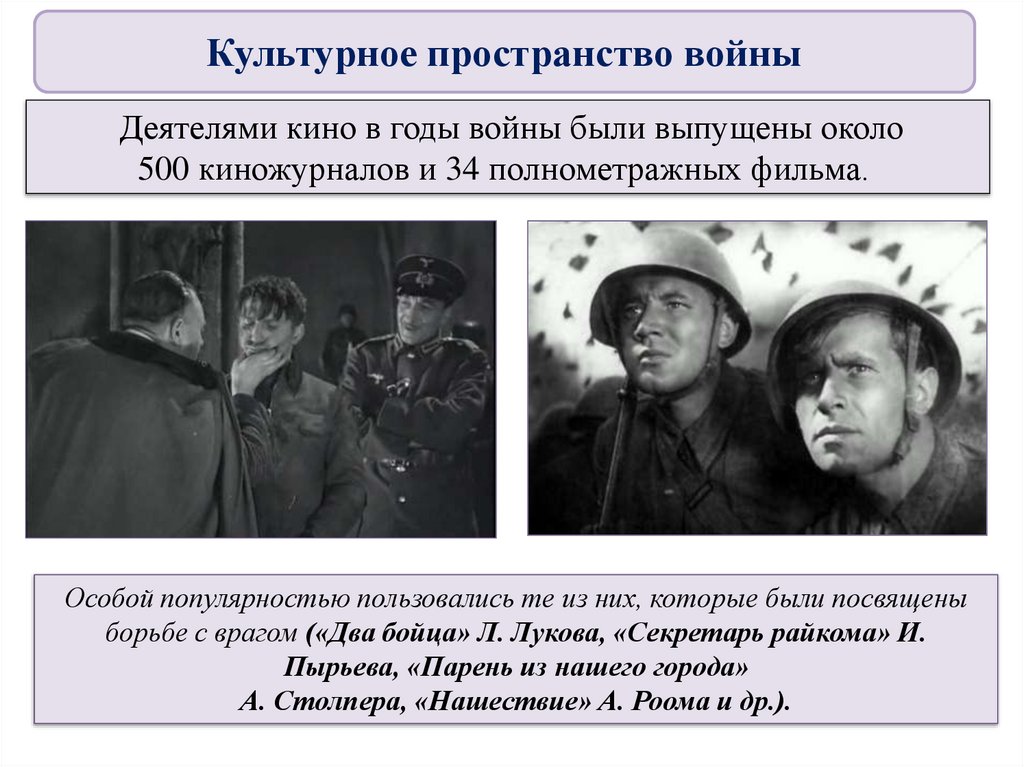 Культурное пространство войны

Деятелями кино в годы войны были выпущены около 500 киножурналов и 34 полнометражных фильма.

Особой популярностью пользовались те из них, которые были посвящены борьбе с врагом («Два бойца» Л. Лукова, «Секретарь райкома» И. Пырьева, «Парень из нашего города» А. Столпера, «Нашествие» А. Роома и др.).